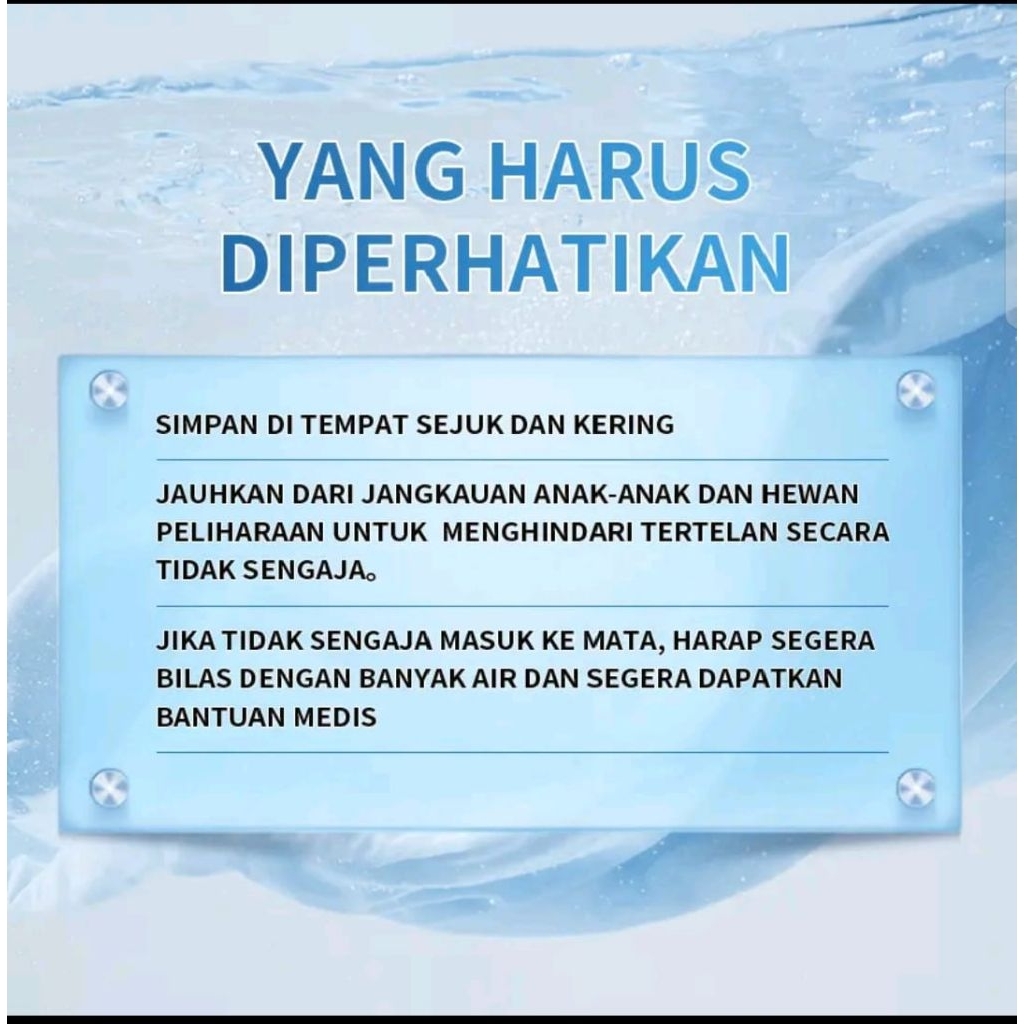 YANG HARUS DIPERHATIKAN

SIMPAN DI TEMPAT SEJUK DAN KERING

JAUHKAN DARI JANGKAUAN ANAK-ANAK DAN HEWAN PELIHARAAN UNTUK MENGHINDARI TERTELAN SECARA TIDAK SENGAJA。

JIKA TIDAK SENGAJA MASUK KE MATA, HARAP SEGERA BILAS DENGAN BANYAK AIR DAN SEGERA DAPATKAN BANTUAN MEDIS